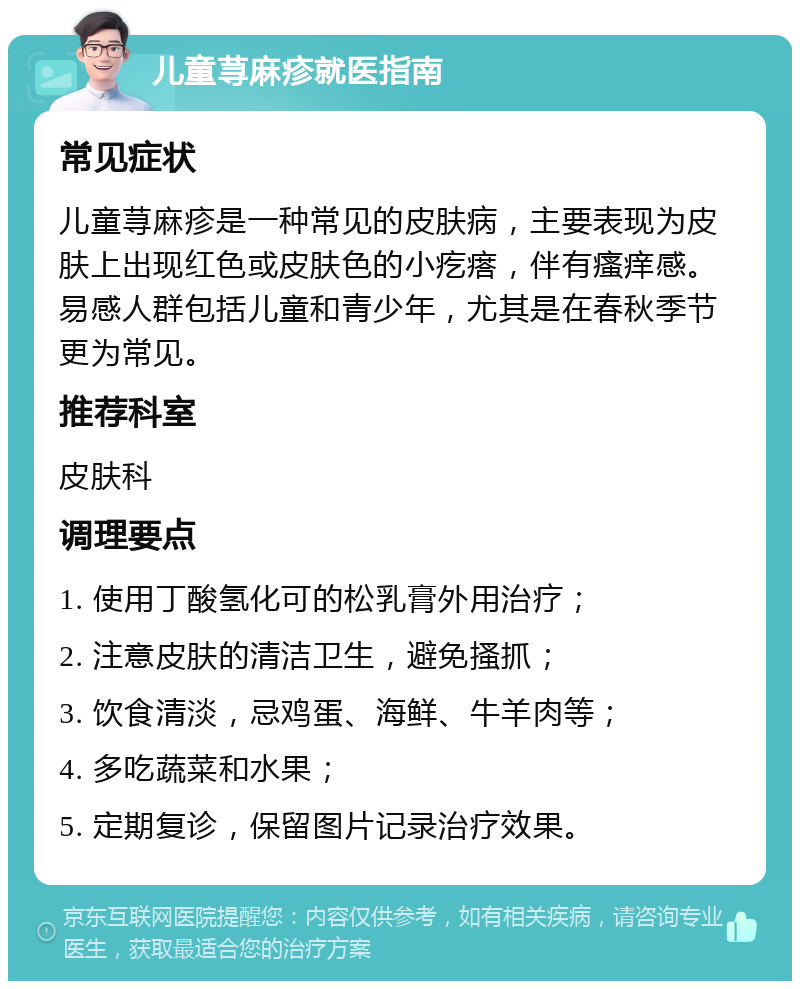 儿童荨麻疹就医指南

常见症状

儿童荨麻疹是一种常见的皮肤病，主要表现为皮肤上出现红色或皮肤色的小疙瘩，伴有瘙痒感。易感人群包括儿童和青少年，尤其是在春秋季节更为常见。

推荐科室

皮肤科

调理要点

1. 使用丁酸氢化可的松乳膏外用治疗；

2. 注意皮肤的清洁卫生，避免搔抓；

3. 饮食清淡，忌鸡蛋、海鲜、牛羊肉等；

4. 多吃蔬菜和水果；

5. 定期复诊，保留图片记录治疗效果。

京东互联网医院提醒您：内容仅供参考，如有相关疾病，请咨询专业医生，获取最适合您的治疗方案